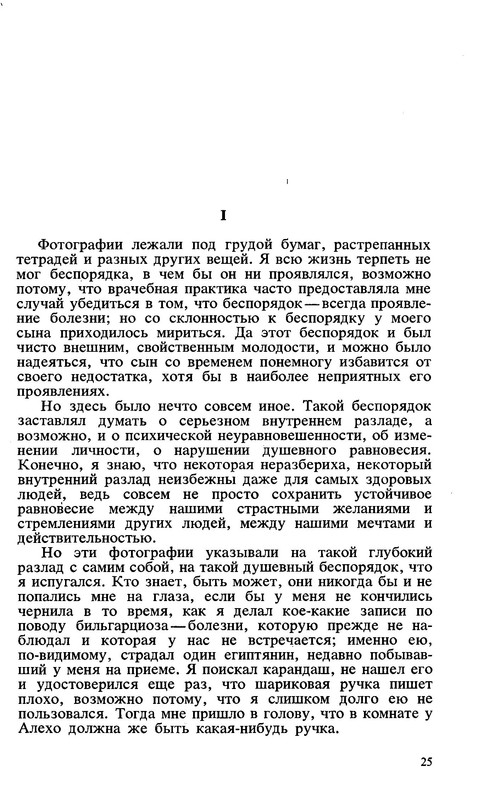 I

Фотографии лежали под грудой бумаг, растрепанных тетрадей и разных других вещей. Я всю жизнь терпеть не мог беспорядка, в чем бы он ни проявлялся, возможно потому, что врачебная практика часто предоставляла мне случай убедиться в том, что беспорядок — всегда проявление болезни; но со склонностью к беспорядку у моего сына приходилось мириться. Да этот беспорядок и был чисто внешним, свойственным молодости, и можно было надеяться, что сын со временем понемногу избавится от своего недостатка, хотя бы в наиболее неприятных его проявлениях.

Но здесь было нечто совсем иное. Такой беспорядок заставлял думать о серьезном внутреннем разладе, а возможно, и о психической неуравновешенности, об изменении личности, о нарушении душевного равновесия. Конечно, я знаю, что некоторая неразбериха, некоторый внутренний разлад неизбежны даже для самых здоровых людей, ведь совсем не просто сохранить устойчивое равновесие между нашими страстными желаниями и стремлениями других людей, между нашими мечтами и действительностью.

Но эти фотографии указывали на такой глубокий разлад с самим собой, на такой душевный беспорядок, что я испугался. Кто знает, быть может, они никогда бы и не попались мне на глаза, если бы у меня не кончились чернила в то время, как я делал кое-какие записи по поводу бильгарциоза — болезни, которую прежде не наблюдал и которая у нас не встречается; именно ею, по-видимому, страдал один египтянин, недавно побывавший у меня на приеме. Я поискал карандаш, не нашел его и удостоверился еще раз, что шариковая ручка пишет плохо, возможно потому, что я слишком долго ею не пользовался. Тогда мне пришло в голову, что в комнате у Алехо должна же быть какая-нибудь ручка.

25